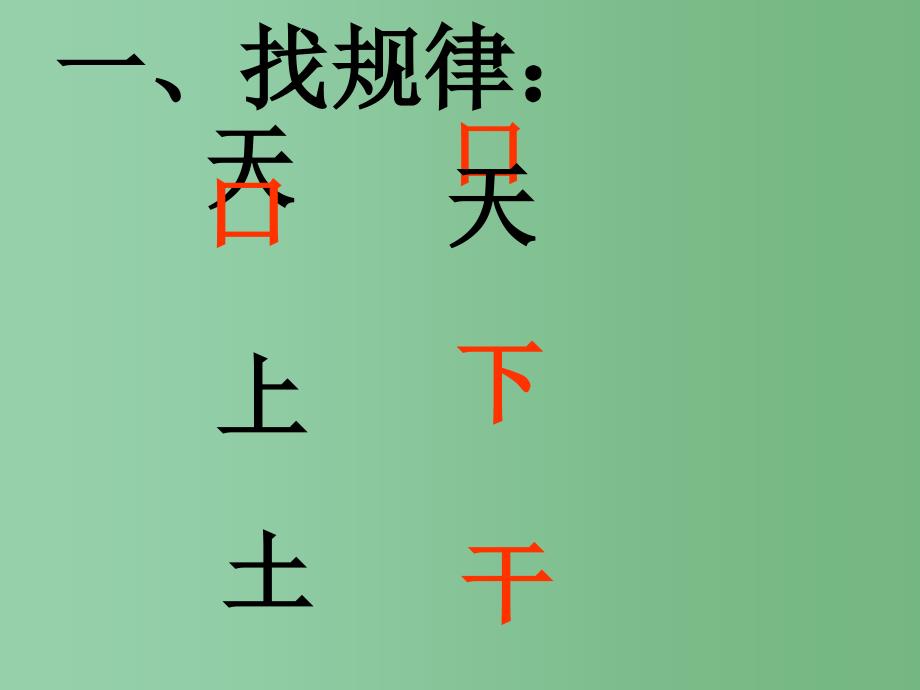 一、找规律：

吞　　吴

上　　下

土　　干